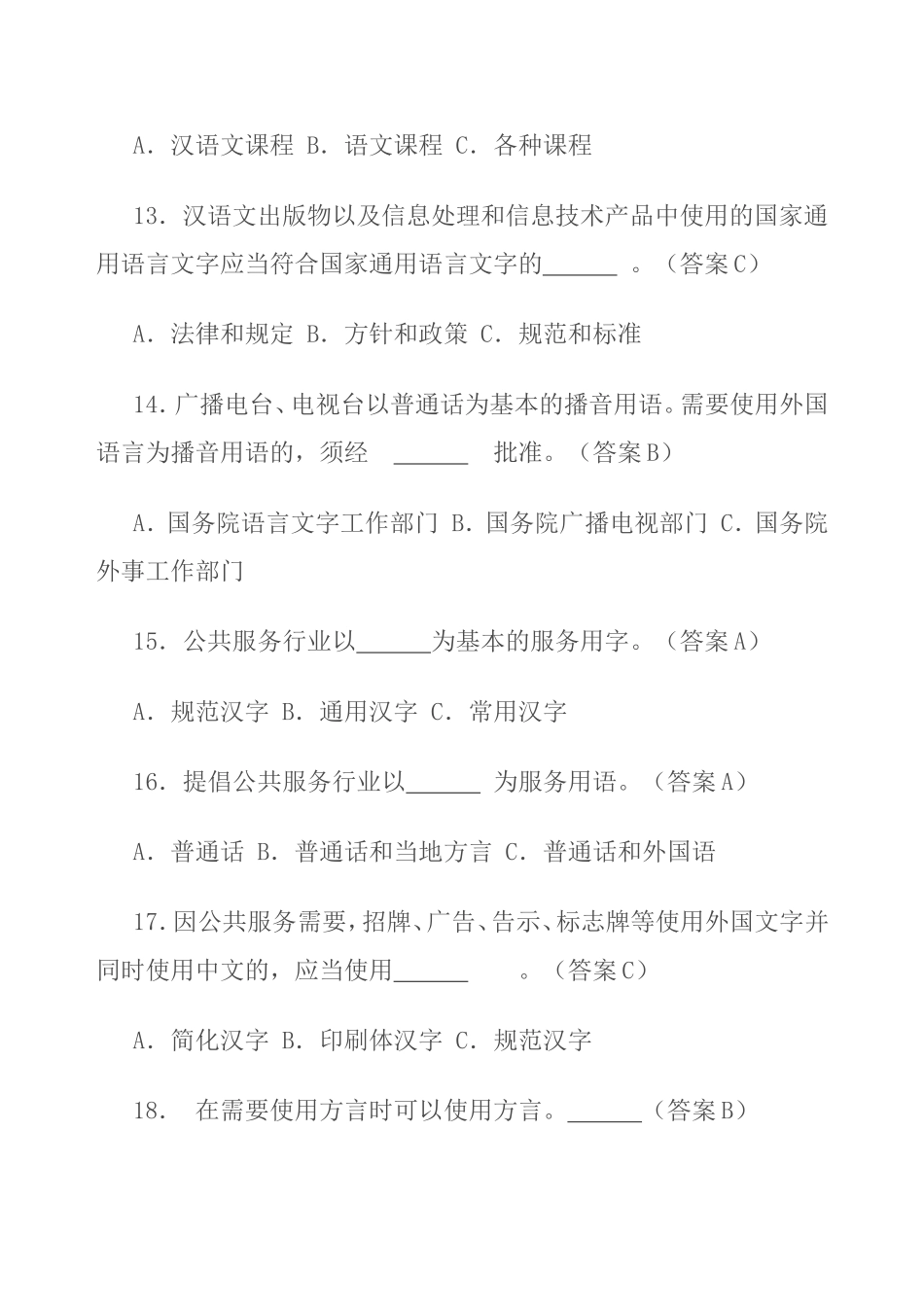 A．汉语文课程 B．语文课程 C．各种课程

13．汉语文出版物以及信息处理和信息技术产品中使用的国家通用语言文字应当符合国家通用语言文字的______ 。（答案C）

A．法律和规定 B．方针和政策 C．规范和标准

14.广播电台、电视台以普通话为基本的播音用语。需要使用外国语言为播音用语的，须经 ______ 批准。（答案B）

A．国务院语言文字工作部门 B．国务院广播电视部门 C．国务院外事工作部门

15．公共服务行业以______为基本的服务用字。（答案A）

A．规范汉字 B．通用汉字 C．常用汉字

16．提倡公共服务行业以______ 为服务用语。（答案A）

A．普通话 B．普通话和当地方言 C．普通话和外国语

17.因公共服务需要，招牌、广告、告示、标志牌等使用外国文字并同时使用中文的，应当使用______ 。（答案C）

A．简化汉字 B．印刷体汉字 C．规范汉字

18． 在需要使用方言时可以使用方言。______（答案B）